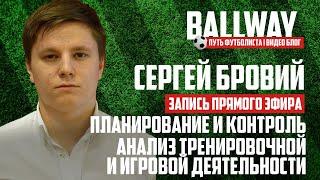 BALLWAY
ПУТЬ ФУТБОЛИСТА | ВИДЕО БЛОГ

СЕРГЕЙ БРОВИЙ

ЗАПИСЬ ПРЯМОГО ЭФИРА

ПЛАНИРОВАНИЕ И КОНТРОЛЬ
АНАЛИЗ ТРЕНИРОВОЧНОЙ И ИГРОВОЙ ДЕЯТЕЛЬНОСТИ